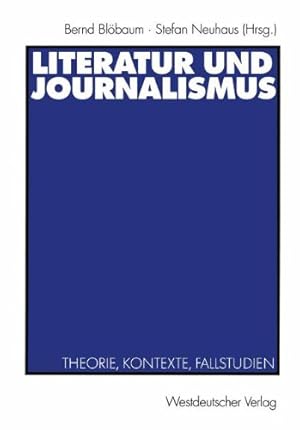 Bernd Blöbaum · Stefan Neuhaus (Hrsg.)

LITERATUR UND JOURNALISMUS

THEORIE, KONTEXTE, FALLSTUDIEN

Westdeutscher Verlag